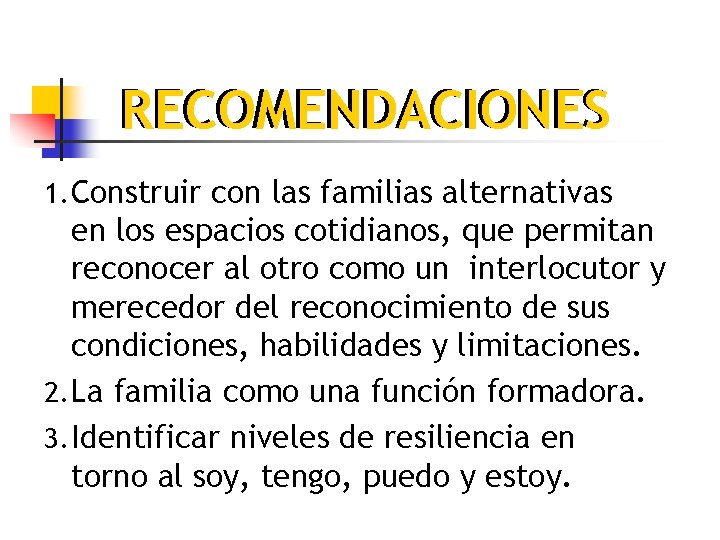 RECOMENDACIONES

1. Construir con las familias alternativas en los espacios cotidianos, que permitan reconocer al otro como un interlocutor y merecedor del reconocimiento de sus condiciones, habilidades y limitaciones.
2. La familia como una función formadora.
3. Identificar niveles de resiliencia en torno al soy, tengo, puedo y estoy.